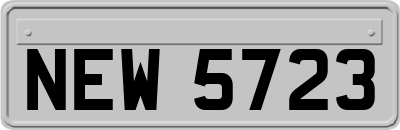 NEW 5723